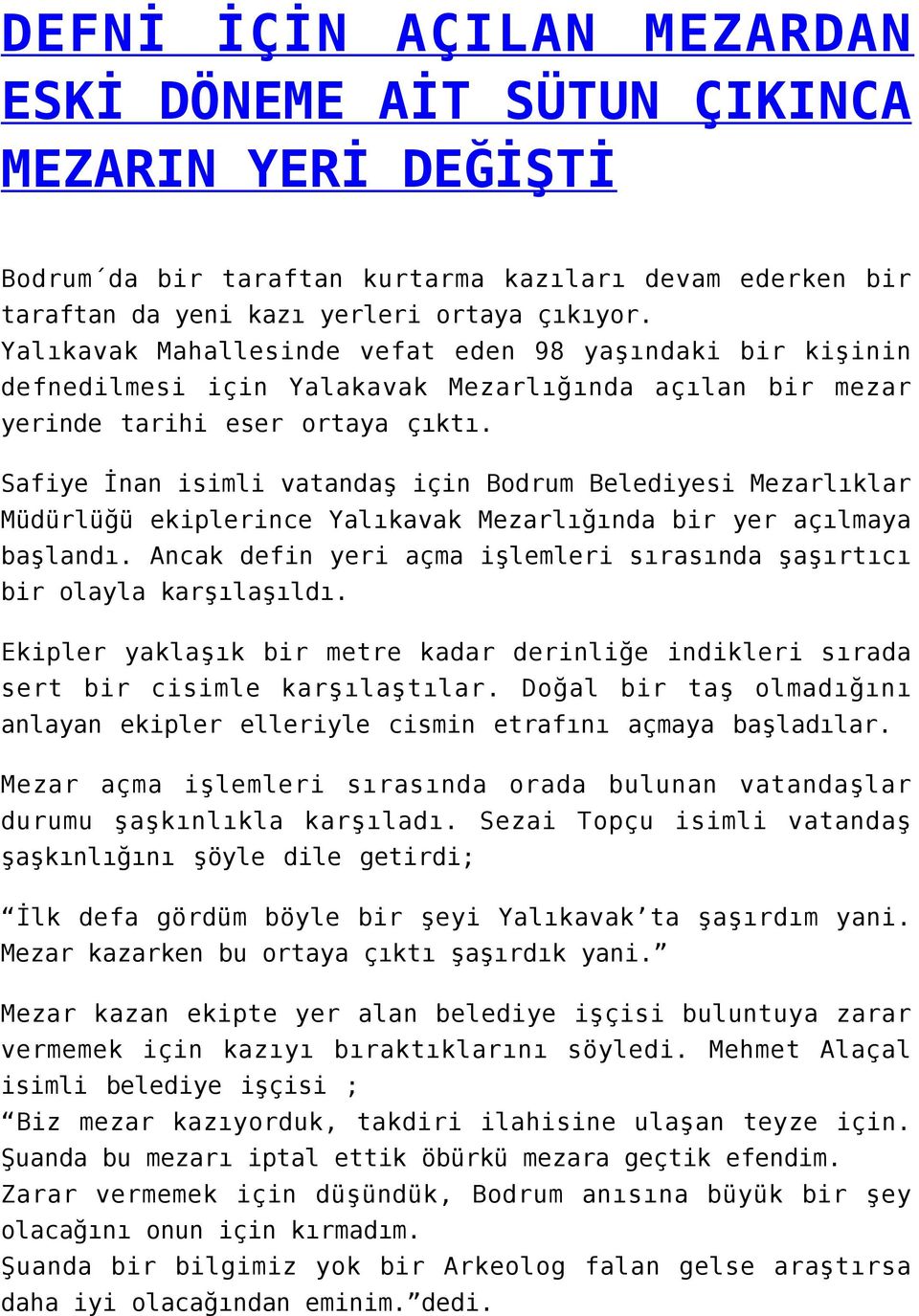 DEFNİ İÇİN AÇILAN MEZARDAN ESKİ DÖNEME AİT SÜTUN ÇIKINCA MEZARIN YERİ DEĞİŞTİ

Bodrum´da bir taraftan kurtarma kazıları devam ederken bir taraftan da yeni kazı yerleri ortaya çıkıyor. Yalıkavak Mahallesinde vefat eden 98 yaşındaki bir kişinin defnedilmesi için Yalakavak Mezarlığında açılan bir mezar yerinde tarihi eser ortaya çıktı.

Safiye İnan isimli vatandaş için Bodrum Belediyesi Mezarlıklar Müdürlüğü ekiplerince Yalıkavak Mezarlığında bir yer açılmaya başlandı. Ancak defin yeri açma işlemleri sırasında şaşırtıcı bir olayla karşılaşıldı.

Ekipler yaklaşık bir metre kadar derinliğe indikleri sırada sert bir cisimle karşılaştılar. Doğal bir taş olmadığını anlayan ekipler elleriyle cismin etrafını açmaya başladılar.

Mezar açma işlemleri sırasında orada bulunan vatandaşlar durumu şaşkınlıkla karşıladı. Sezai Topçu isimli vatandaş şaşkınlığını şöyle dile getirdi;

“İlk defa gördüm böyle bir şeyi Yalıkavak’ta şaşırdım yani. Mezar kazarken bu ortaya çıktı şaşırdık yani.”

Mezar kazan ekipte yer alan belediye işçisi buluntuya zarar vermemek için kazıyı bıraktıklarını söyledi. Mehmet Alaçal isimli belediye işçisi ;
“Biz mezar kazıyorduk, takdiri ilahisine ulaşan teyze için. Şuanda bu mezarı iptal ettik öbürkü mezara geçtik efendim. Zarar vermemek için düşündük, Bodrum anısına büyük bir şey olacağını onun için kırmadım.
Şuanda bir bilgimiz yok bir Arkeolog falan gelse araştırsa daha iyi olacağından eminim.”dedi.